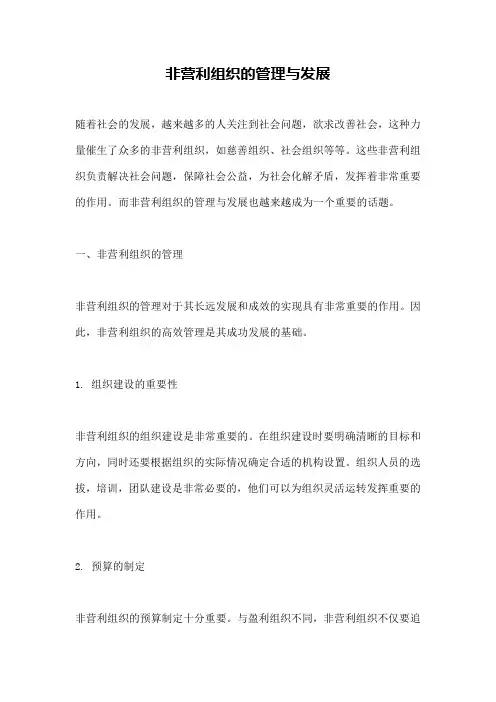 非营利组织的管理与发展

随着社会的发展，越来越多的人关注到社会问题，欲求改善社会，这种力量催生了众多的非营利组织，如慈善组织、社会组织等等。这些非营利组织负责解决社会问题，保障社会公益，为社会化解矛盾，发挥着非常重要的作用。而非营利组织的管理与发展也越来越成为一个重要的话题。

一、非营利组织的管理

非营利组织的管理对于其长远发展和成效的实现具有非常重要的作用。因此，非营利组织的高效管理是其成功发展的基础。

1. 组织建设的重要性

非营利组织的组织建设是非常重要的。在组织建设时要明确清晰的目标和方向，同时还要根据组织的实际情况确定合适的机构设置。组织人员的选拔，培训，团队建设是非常必要的，他们可以为组织灵活运转发挥重要的作用。

2. 预算的制定

非营利组织的预算制定十分重要。与盈利组织不同，非营利组织不仅要追